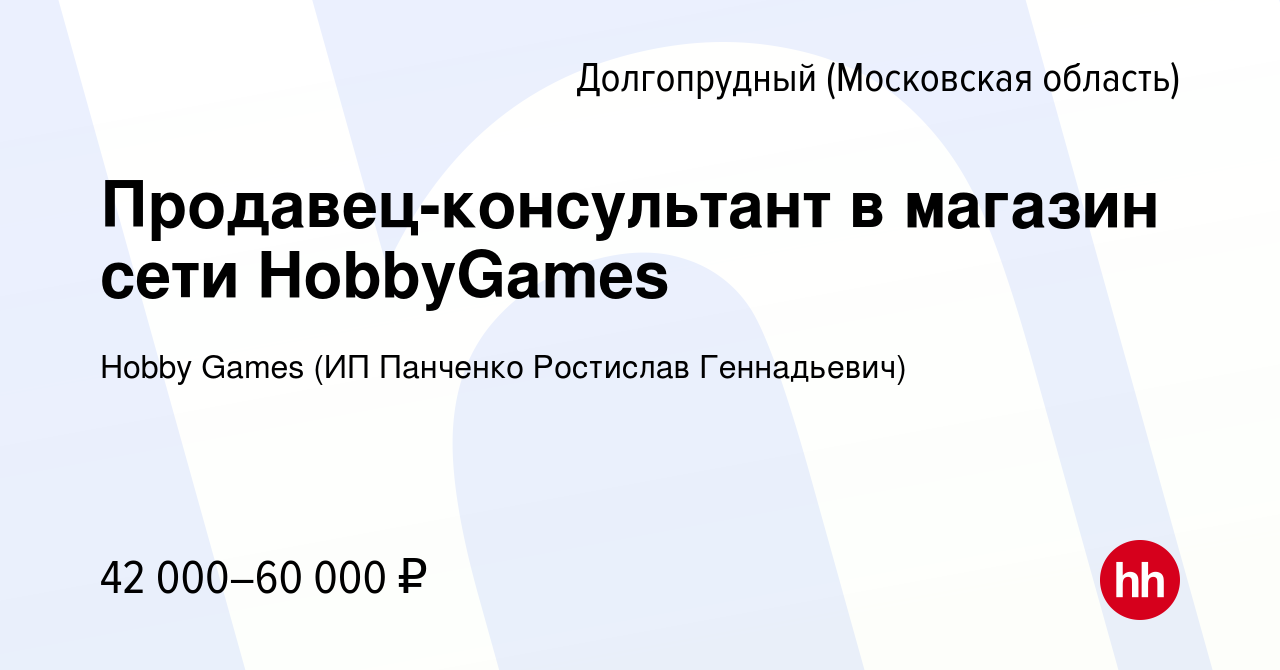 Долгопрудный (Московская область)

Продавец-консультант в магазин сети HobbyGames

Hobby Games (ИП Панченко Ростислав Геннадьевич)

42 000–60 000 ₽

hh